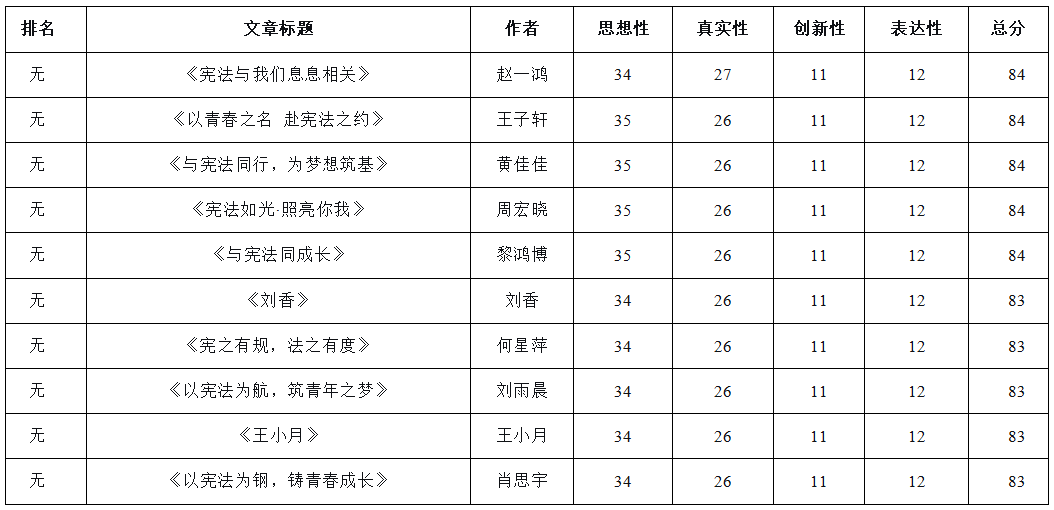 | 排名 | 文章标题 | 作者 | 思想性 | 真实性 | 创新性 | 表达性 | 总分 |
|---|---|---|---|---|---|---|---|
| 无 | 《宪法与我们息息相关》 | 赵一鸿 | 34 | 27 | 11 | 12 | 84 |
| 无 | 《以青春之名 赴宪法之约》 | 王子轩 | 35 | 26 | 11 | 12 | 84 |
| 无 | 《与宪法同行，为梦想筑基》 | 黄佳佳 | 35 | 26 | 11 | 12 | 84 |
| 无 | 《宪法如光·照亮你我》 | 周宏晓 | 35 | 26 | 11 | 12 | 84 |
| 无 | 《与宪法同成长》 | 黎鸿博 | 35 | 26 | 11 | 12 | 84 |
| 无 | 《刘香》 | 刘香 | 34 | 26 | 11 | 12 | 83 |
| 无 | 《宪之有规，法之有度》 | 何星萍 | 34 | 26 | 11 | 12 | 83 |
| 无 | 《以宪法为航，筑青年之梦》 | 刘雨晨 | 34 | 26 | 11 | 12 | 83 |
| 无 | 《王小月》 | 王小月 | 34 | 26 | 11 | 12 | 83 |
| 无 | 《以宪法为钢，铸青春成长》 | 肖思宇 | 34 | 26 | 11 | 12 | 83 |